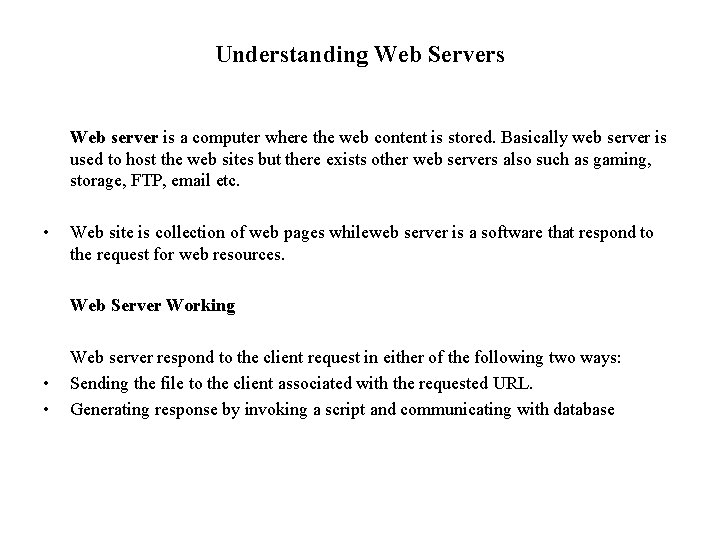 Understanding Web Servers

Web server is a computer where the web content is stored. Basically web server is used to host the web sites but there exists other web servers also such as gaming, storage, FTP, email etc.

• Web site is collection of web pages whileweb server is a software that respond to the request for web resources.

Web Server Working

Web server respond to the client request in either of the following two ways:
• Sending the file to the client associated with the requested URL.
• Generating response by invoking a script and communicating with database